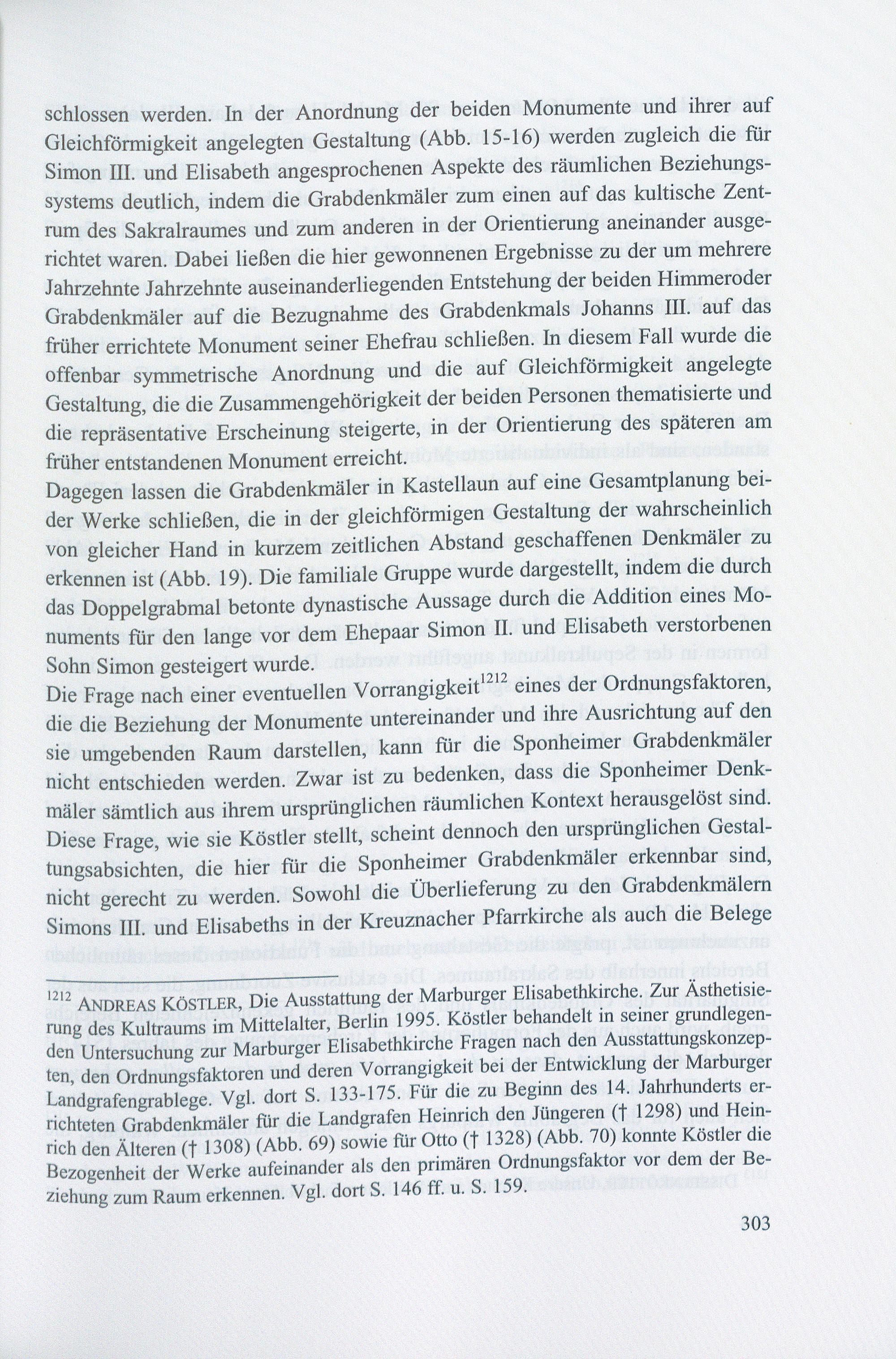 schlossen werden. In der Anordnung der beiden Monumente und ihrer auf Gleichförmigkeit angelegten Gestaltung (Abb. 15-16) werden zugleich die für Simon III. und Elisabeth angesprochenen Aspekte des räumlichen Beziehungssystems deutlich, indem die Grabdenkmäler zum einen auf das kultische Zentrum des Sakralraumes und zum anderen in der Orientierung aneinander ausgerichtet waren. Dabei ließen die hier gewonnenen Ergebnisse zu der um mehrere Jahrzehnte Jahrzehnte auseinanderliegenden Entstehung der beiden Himmeroder Grabdenkmäler auf die Bezugnahme des Grabdenkmals Johanns III. auf das früher errichtete Monument seiner Ehefrau schließen. In diesem Fall wurde die offenbar symmetrische Anordnung und die auf Gleichförmigkeit angelegte Gestaltung, die die Zusammengehörigkeit der beiden Personen thematisierte und die repräsentative Erscheinung steigerte, in der Orientierung des späteren am früher entstandenen Monument erreicht.
Dagegen lassen die Grabdenkmäler in Kastellaun auf eine Gesamtplanung beider Werke schließen, die in der gleichförmigen Gestaltung der wahrscheinlich von gleicher Hand in kurzem zeitlichen Abstand geschaffenen Denkmäler zu erkennen ist (Abb. 19). Die familiale Gruppe wurde dargestellt, indem die durch das Doppelgrabmal betonte dynastische Aussage durch die Addition eines Monuments für den lange vor dem Ehepaar Simon II. und Elisabeth verstorbenen Sohn Simon gesteigert wurde.
Die Frage nach einer eventuellen Vorrangigkeit$^{1212}$ eines der Ordnungsfaktoren, die die Beziehung der Monumente untereinander und ihre Ausrichtung auf den sie umgebenden Raum darstellen, kann für die Sponheimer Grabdenkmäler nicht entschieden werden. Zwar ist zu bedenken, dass die Sponheimer Denkmäler sämtlich aus ihrem ursprünglichen räumlichen Kontext herausgelöst sind. Diese Frage, wie sie Köstler stellt, scheint dennoch den ursprünglichen Gestaltungsabsichten, die hier für die Sponheimer Grabdenkmäler erkennbar sind, nicht gerecht zu werden. Sowohl die Überlieferung zu den Grabdenkmälern Simons III. und Elisabeths in der Kreuznacher Pfarrkirche als auch die Belege

$^{1212}$ ANDREAS KÖSTLER, Die Ausstattung der Marburger Elisabethkirche. Zur Ästhetisierung des Kultraums im Mittelalter, Berlin 1995. Köstler behandelt in seiner grundlegenden Untersuchung zur Marburger Elisabethkirche Fragen nach den Ausstattungskonzepten, den Ordnungsfaktoren und deren Vorrangigkeit bei der Entwicklung der Marburger Landgrafengrablege. Vgl. dort S. 133-175. Für die zu Beginn des 14. Jahrhunderts errichteten Grabdenkmäler für die Landgrafen Heinrich den Jüngeren († 1298) und Heinrich den Älteren († 1308) (Abb. 69) sowie für Otto († 1328) (Abb. 70) konnte Köstler die Bezogenheit der Werke aufeinander als den primären Ordnungsfaktor vor dem der Beziehung zum Raum erkennen. Vgl. dort S. 146 ff. u. S. 159.

303